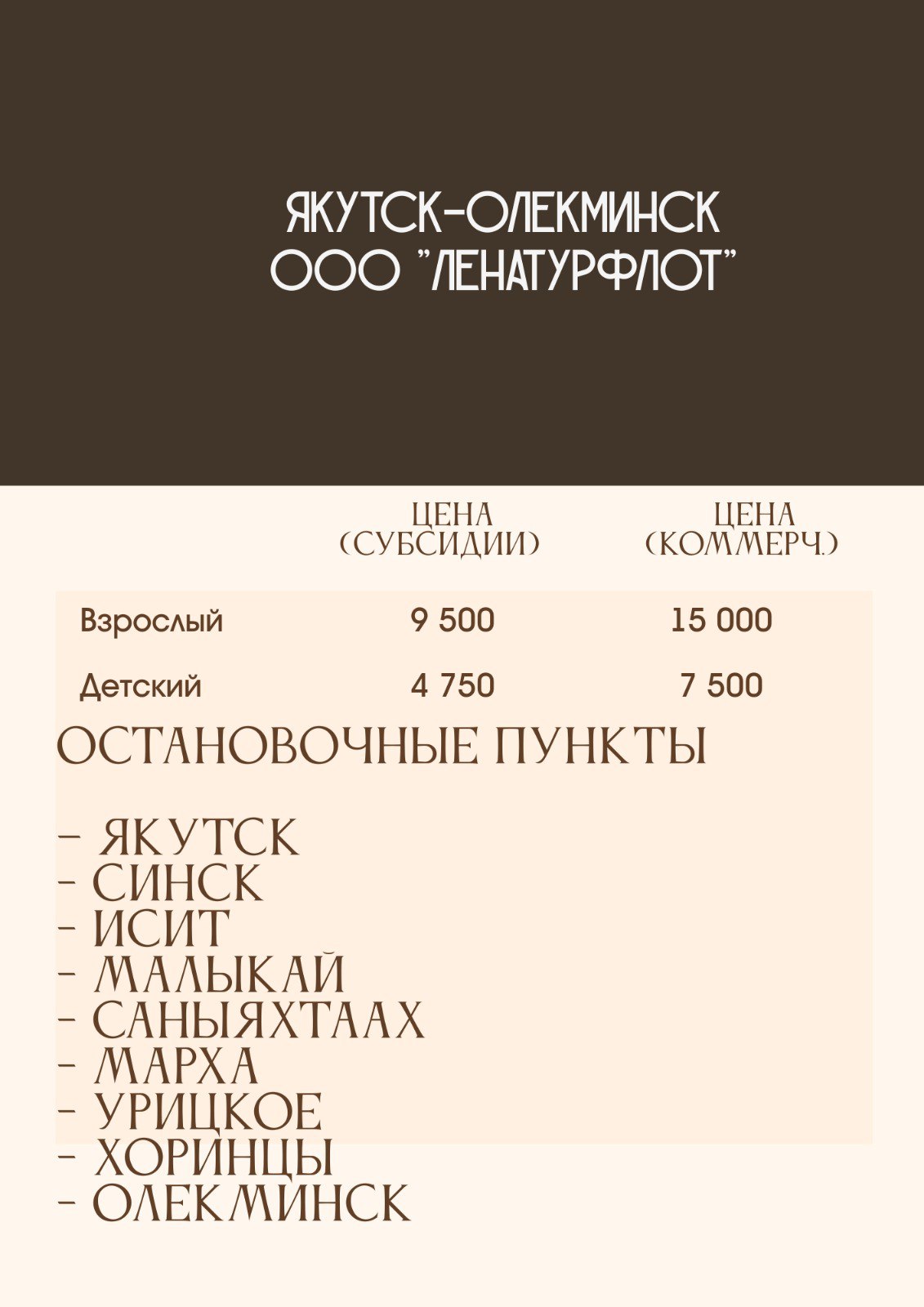 ЯКУТСК-ОЛЕКМИНСК
ООО "ЛЕНАТУРФЛОТ"

| | ЦЕНА (СУБСИДИИ) | ЦЕНА (КОММЕРЧ.) |
|---|---|---|
| Взрослый | 9 500 | 15 000 |
| Детский | 4 750 | 7 500 |

ОСТАНОВОЧНЫЕ ПУНКТЫ

- ЯКУТСК
- СИНСК
- ИСИТ
- МАЛЫКАЙ
- САНЫЯХТААХ
- МАРХА
- УРИЦКОЕ
- ХОРИНЦЫ
- ОЛЕКМИНСК